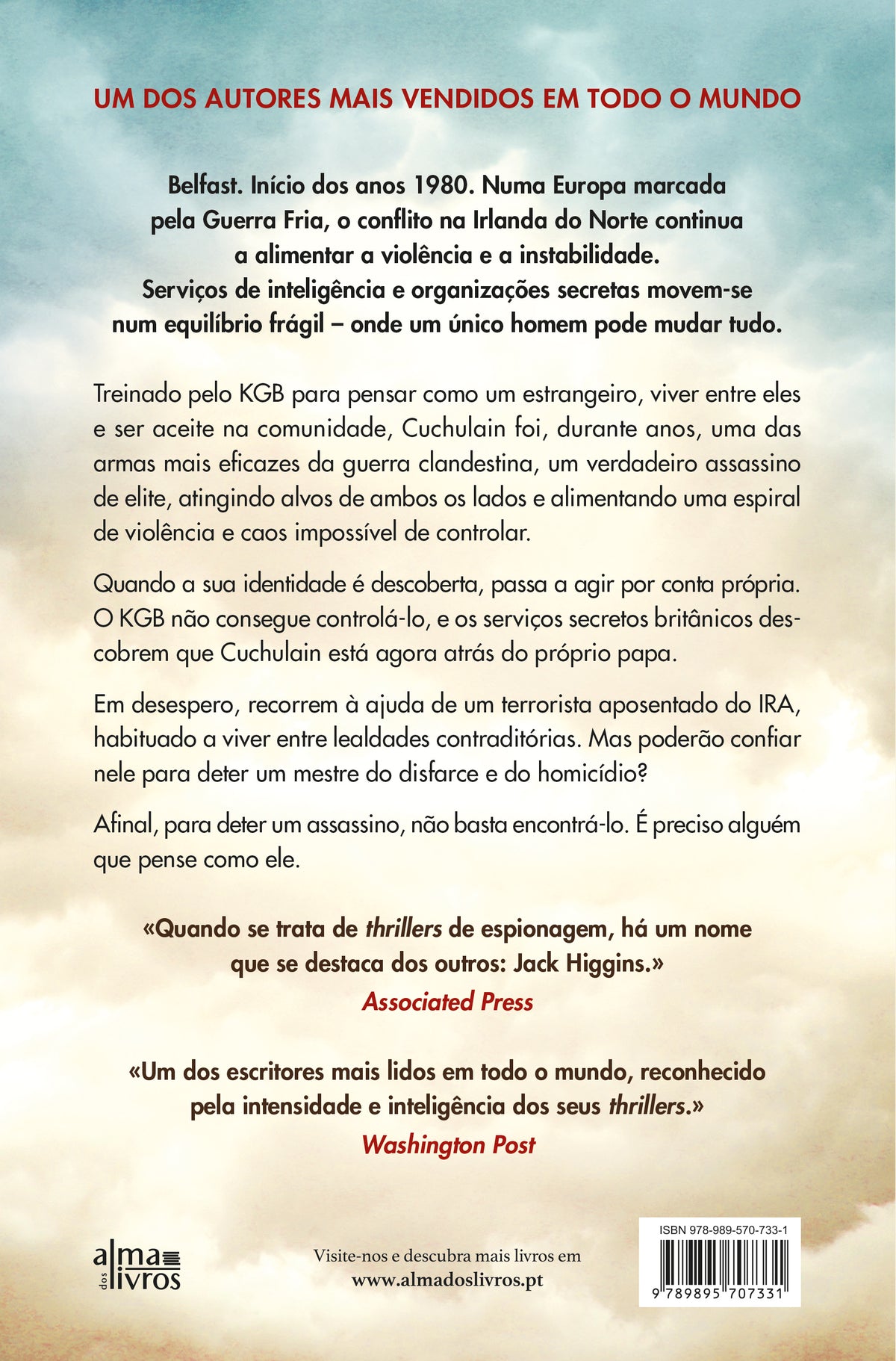 UM DOS AUTORES MAIS VENDIDOS EM TODO O MUNDO

Belfast. Início dos anos 1980. Numa Europa marcada pela Guerra Fria, o conflito na Irlanda do Norte continua a alimentar a violência e a instabilidade. Serviços de inteligência e organizações secretas movem-se num equilíbrio frágil – onde um único homem pode mudar tudo.

Treinado pelo KGB para pensar como um estrangeiro, viver entre eles e ser aceite na comunidade, Cuchulain foi, durante anos, uma das armas mais eficazes da guerra clandestina, um verdadeiro assassino de elite, atingindo alvos de ambos os lados e alimentando uma espiral de violência e caos impossível de controlar.

Quando a sua identidade é descoberta, passa a agir por conta própria. O KGB não consegue controlá-lo, e os serviços secretos britânicos descobrem que Cuchulain está agora atrás do próprio papa.

Em desespero, recorrem à ajuda de um terrorista aposentado do IRA, habituado a viver entre lealdades contraditórias. Mas poderão confiar nele para deter um mestre do disfarce e do homicídio?

Afinal, para deter um assassino, não basta encontrá-lo. É preciso alguém que pense como ele.

«Quando se trata de thrillers de espionagem, há um nome que se destaca dos outros: Jack Higgins.»
Associated Press

«Um dos escritores mais lidos em todo o mundo, reconhecido pela intensidade e inteligência dos seus thrillers.»
Washington Post

alma dos livros

Visite-nos e descubra mais livros em
www.almadoslivros.pt

ISBN 978-989-570-733-1
9 789895 707331